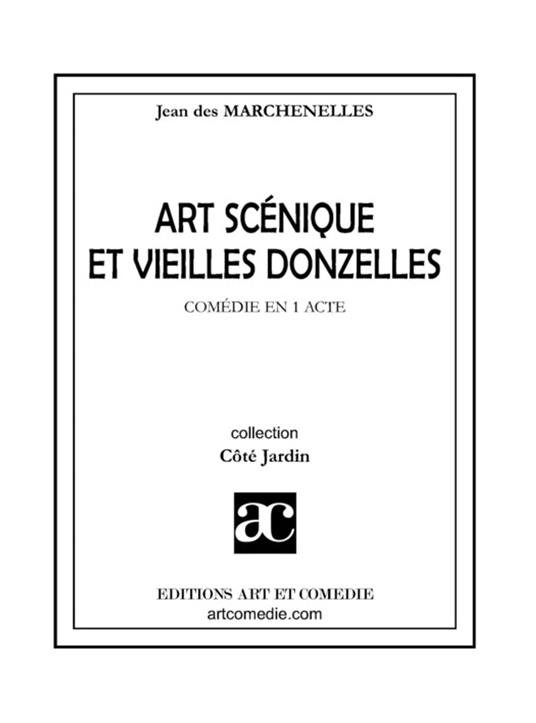 Jean des MARCHENELLES

ART SCÉNIQUE ET VIEILLES DONZELLES

COMÉDIE EN 1 ACTE

collection
Côté Jardin

ac

EDITIONS ART ET COMEDIE
artcomedie.com